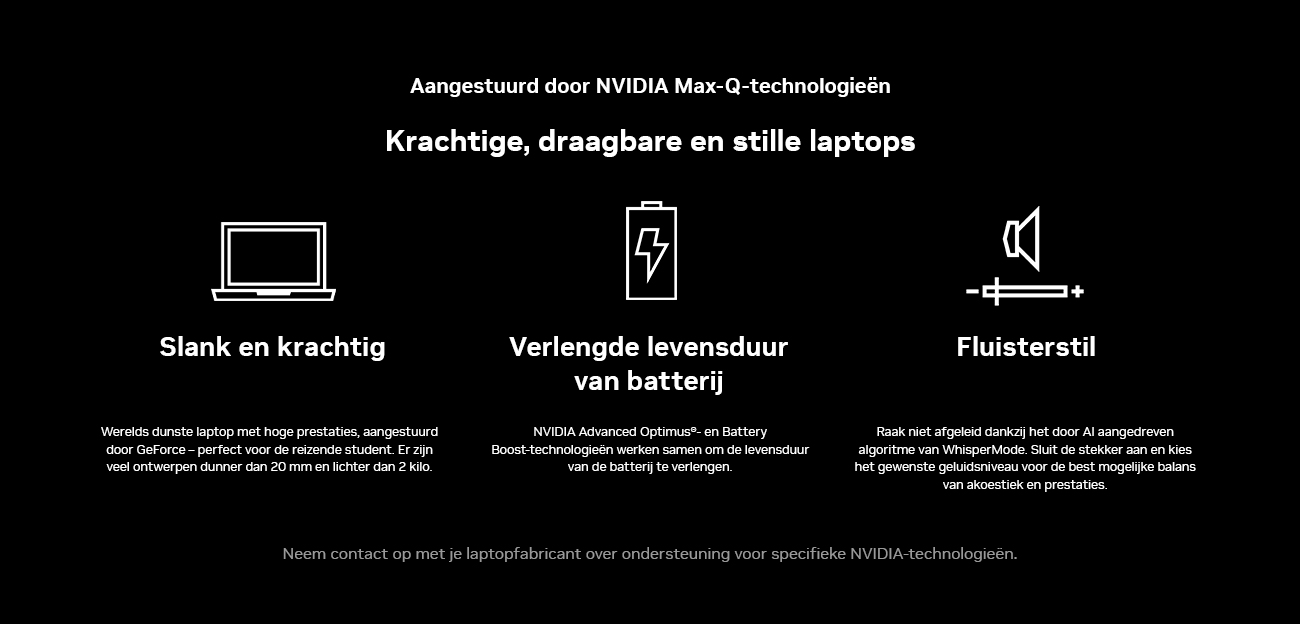 Aangestuurd door NVIDIA Max-Q-technologieën

Krachtige, draagbare en stille laptops

Slank en krachtig

Werelds dunste laptop met hoge prestaties, aangestuurd door GeForce – perfect voor de reizende student. Er zijn veel ontwerpen dunner dan 20 mm en lichter dan 2 kilo.

Verlengde levensduur van batterij

NVIDIA Advanced Optimus®- en Battery Boost-technologieën werken samen om de levensduur van de batterij te verlengen.

Fluisterstil

Raak niet afgeleid dankzij het door AI aangedreven algoritme van WhisperMode. Sluit de stekker aan en kies het gewenste geluidsniveau voor de best mogelijke balans van akoestiek en prestaties.

Neem contact op met je laptopfabricant over ondersteuning voor specifieke NVIDIA-technologieën.